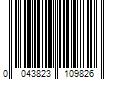 0 043823 109826